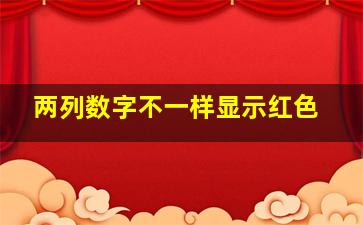 两列数字不一样显示红色